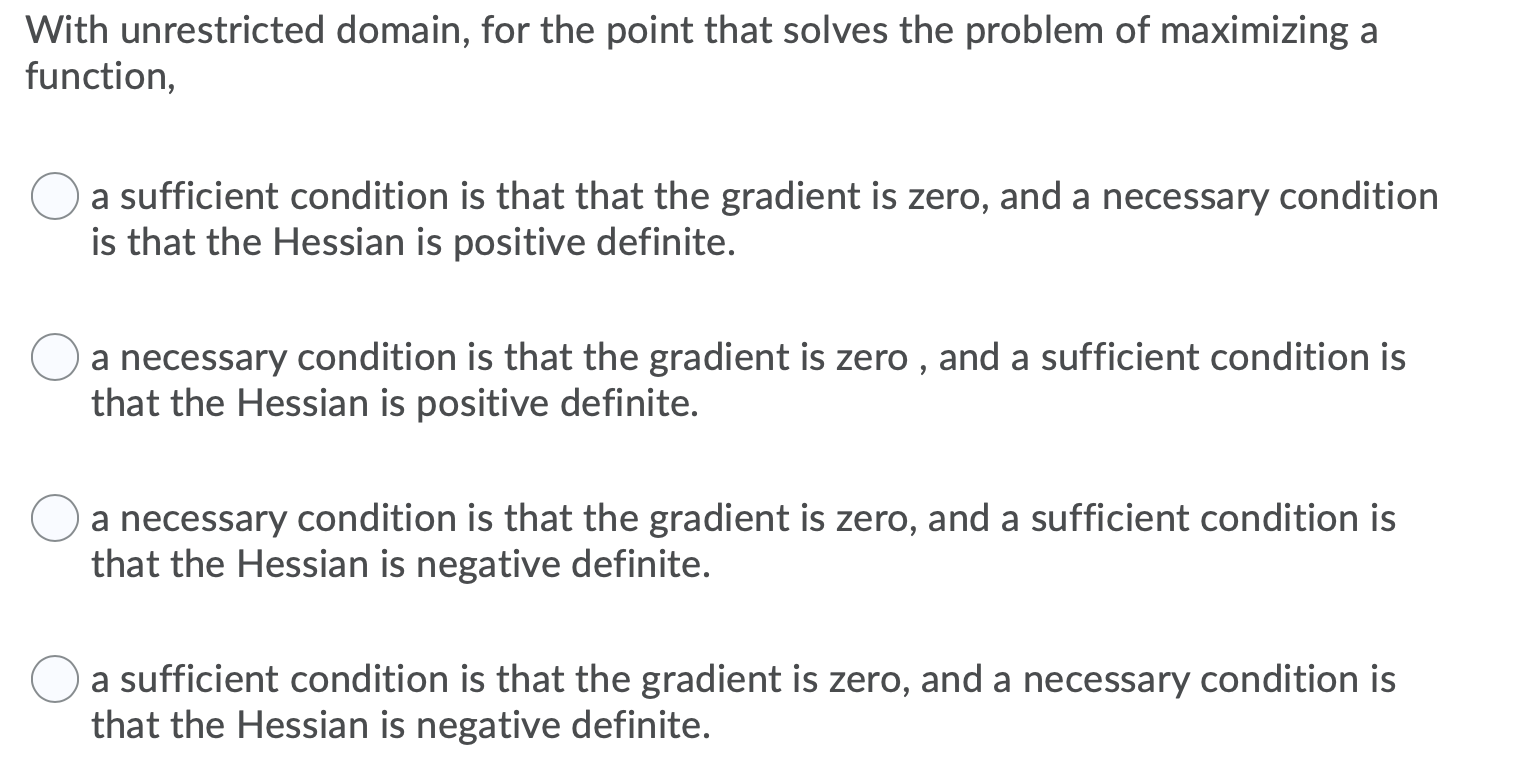 With unrestricted domain, for the point that solves the problem of maximizing a function,

a sufficient condition is that that the gradient is zero, and a necessary condition is that the Hessian is positive definite.

a necessary condition is that the gradient is zero , and a sufficient condition is that the Hessian is positive definite.

a necessary condition is that the gradient is zero, and a sufficient condition is that the Hessian is negative definite.

a sufficient condition is that the gradient is zero, and a necessary condition is that the Hessian is negative definite.